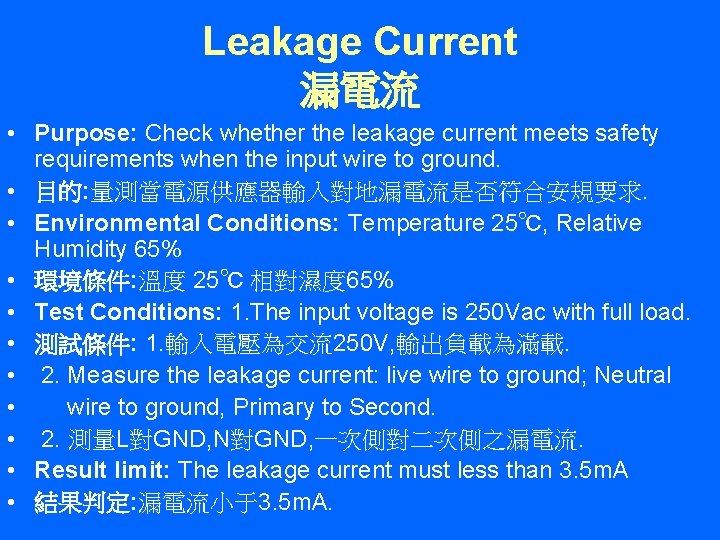 Leakage Current
漏電流

• Purpose: Check whether the leakage current meets safety requirements when the input wire to ground.
• 目的:量測當電源供應器輸入對地漏電流是否符合安規要求.
• Environmental Conditions: Temperature 25℃, Relative Humidity 65%
• 環境條件:溫度 25℃ 相對濕度65%
• Test Conditions: 1.The input voltage is 250Vac with full load.
• 測試條件: 1.輸入電壓為交流250V,輸出負載為滿載.
• 2. Measure the leakage current: live wire to ground; Neutral
• wire to ground, Primary to Second.
• 2. 測量L對GND,N對GND,一次側對二次側之漏電流.
• Result limit: The leakage current must less than 3.5mA
• 結果判定:漏電流小于3.5mA.